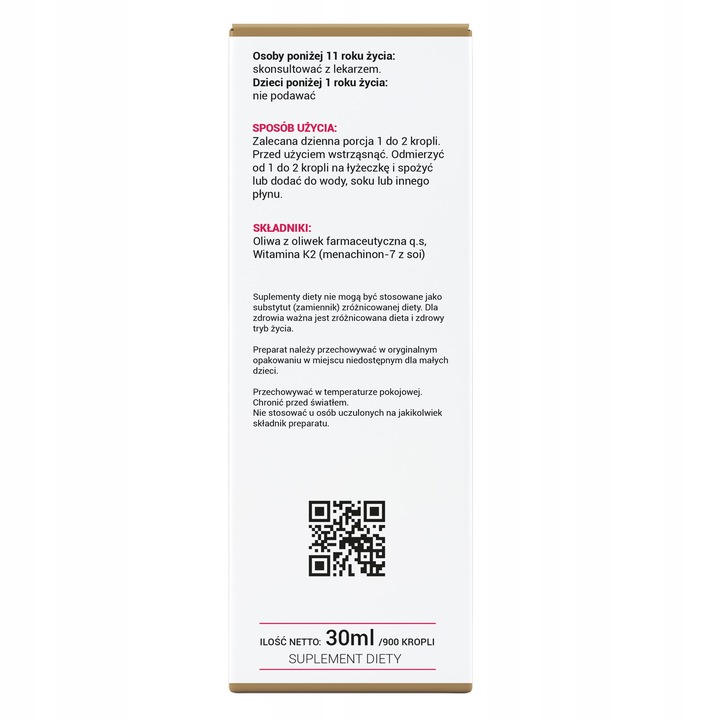 Osoby poniżej 11 roku życia:
skonsultować z lekarzem.
Dzieci poniżej 1 roku życia:
nie podawać

SPOSÓB UŻYCIA:
Zalecana dzienna porcja 1 do 2 kropli. Przed użyciem wstrząsnąć. Odmierzyć od 1 do 2 kropli na łyżeczkę i spożyć lub dodać do wody, soku lub innego płynu.

SKŁADNIKI:
Oliwa z oliwek farmaceutyczna q.s,
Witamina K2 (menachinon-7 z soi)

Suplementy diety nie mogą być stosowane jako substytut (zamiennik) zróżnicowanej diety. Dla zdrowia ważna jest zróżnicowana dieta i zdrowy tryb życia.

Preparat należy przechowywać w oryginalnym opakowaniu w miejscu niedostępnym dla małych dzieci.

Przechowywać w temperaturze pokojowej.
Chronić przed światłem.
Nie stosować u osób uczulonych na jakikolwiek składnik preparatu.

ILOŚĆ NETTO: 30ml /900 KROPLI
SUPLEMENT DIETY